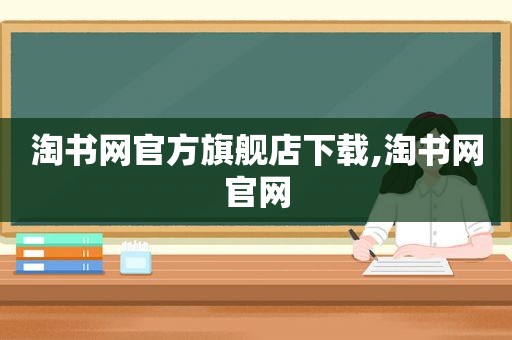 淘书网官方旗舰店下载,淘书网官网